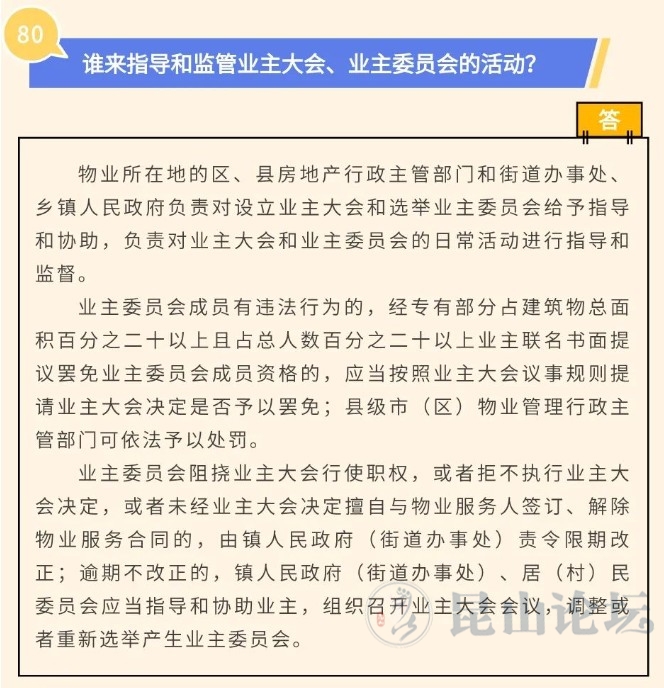 80

谁来指导和监管业主大会、业主委员会的活动？

答

物业所在地的区、县房地产行政主管部门和街道办事处、乡镇人民政府负责对设立业主大会和选举业主委员会给予指导和协助，负责对业主大会和业主委员会的日常活动进行指导和监督。

业主委员会成员有违法行为的，经专有部分占建筑物总面积百分之二十以上且占总人数百分之二十以上业主联名书面提议罢免业主委员会成员资格的，应当按照业主大会议事规则提请业主大会决定是否予以罢免；县级市（区）物业管理行政主管部门可依法予以处罚。

业主委员会阻挠业主大会行使职权，或者拒不执行业主大会决定，或者未经业主大会决定擅自与物业服务人签订、解除物业服务合同的，由镇人民政府（街道办事处）责令限期改正；逾期不改正的，镇人民政府（街道办事处）、居（村）民委员会应当指导和协助业主，组织召开业主大会会议，调整或者重新选举产生业主委员会。

昆山论坛